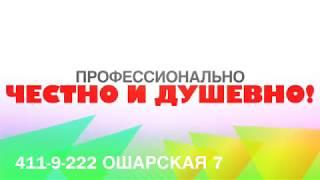 ПРОФЕССИОНАЛЬНО
ЧЕСТНО И ДУШЕВНО!

411-9-222 ОШАРСКАЯ 7